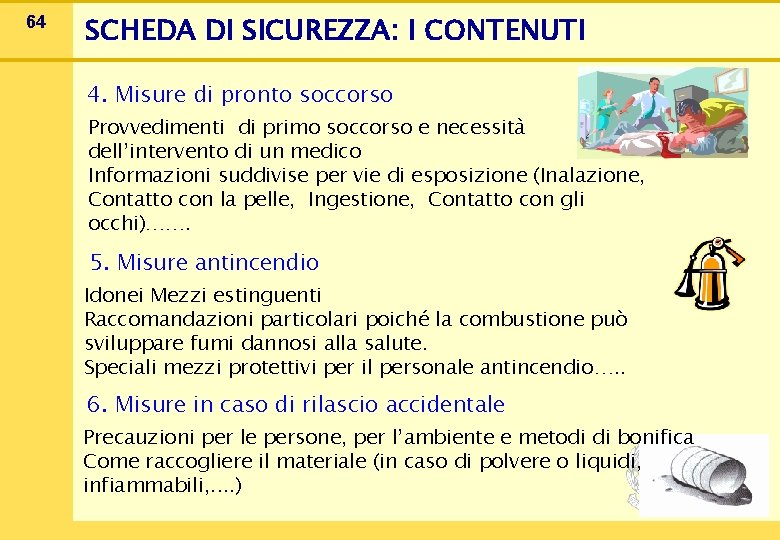 64

SCHEDA DI SICUREZZA: I CONTENUTI

4. Misure di pronto soccorso

Provvedimenti di primo soccorso e necessità dell'intervento di un medico
Informazioni suddivise per vie di esposizione (Inalazione, Contatto con la pelle, Ingestione, Contatto con gli occhi)…….

5. Misure antincendio

Idonei Mezzi estinguenti
Raccomandazioni particolari poiché la combustione può sviluppare fumi dannosi alla salute.
Speciali mezzi protettivi per il personale antincendio…..

6. Misure in caso di rilascio accidentale

Precauzioni per le persone, per l'ambiente e metodi di bonifica
Come raccogliere il materiale (in caso di polvere o liquidi, infiammabili,….)